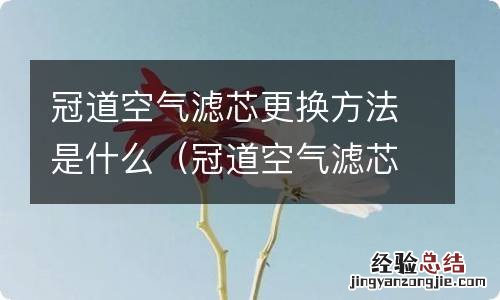 冠道空气滤芯更换方法是什么（冠道空气滤芯

经验总结
jingyanzongjie.com